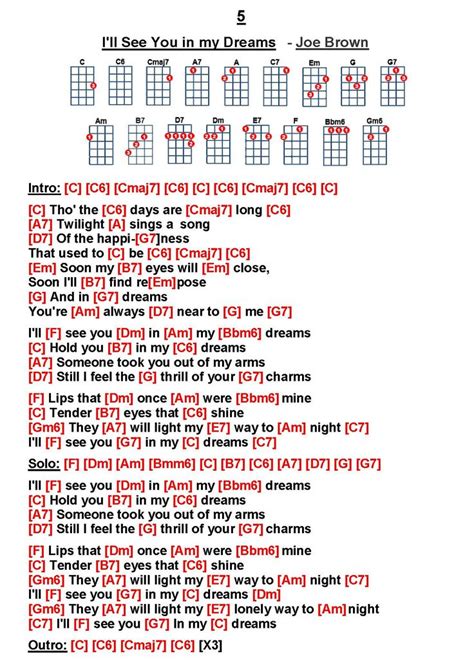 5

I'll See You in my Dreams - Joe Brown

C C6 Cmaj7 A7 A C7 Em G G7

Am B7 D7 Dm E7 F Bbm6 Gm6

Intro: [C] [C6] [Cmaj7] [C6] [C] [C6] [Cmaj7] [C6] [C]

[C] Tho' the [C6] days are [Cmaj7] long [C6]
[A7] Twilight [A] sings a song
[D7] Of the happi-[G7]ness
That used to [C] be [C6] [Cmaj7] [C6]
[Em] Soon my [B7] eyes will [Em] close,
Soon I'll [B7] find re[Em]pose
[G] And in [G7] dreams
You're [Am] always [D7] near to [G] me [G7]

I'll [F] see you [Dm] in [Am] my [Bbm6] dreams
[C] Hold you [B7] in my [C6] dreams
[A7] Someone took you out of my arms
[D7] Still I feel the [G] thrill of your [G7] charms

[F] Lips that [Dm] once [Am] were [Bbm6] mine
[C] Tender [B7] eyes that [C6] shine
[Gm6] They [A7] will light my [E7] way to [Am] night [C7]
I'll [F] see you [G7] in my [C] dreams [C7]

Solo: [F] [Dm] [Am] [Bmm6] [C] [B7] [C6] [A7] [D7] [G] [G7]

I'll [F] see you [Dm] in [Am] my [Bbm6] dreams
[C] Hold you [B7] in my [C6] dreams
[A7] Someone took you out of my arms
[D7] Still I feel the [G] thrill of your [G7] charms

[F] Lips that [Dm] once [Am] were [Bbm6] mine
[C] Tender [B7] eyes that [C6] shine
[Gm6] They [A7] will light my [E7] way to [Am] night [C7]
I'll [F] see you [G7] in my [C] dreams [Dm]
[Gm6] They [A7] will light my [E7] lonely way to [Am] night
[C7] I'll [F] see you [G7] In my [C] dreams

Outro: [C] [C6] [Cmaj7] [C6] [X3]